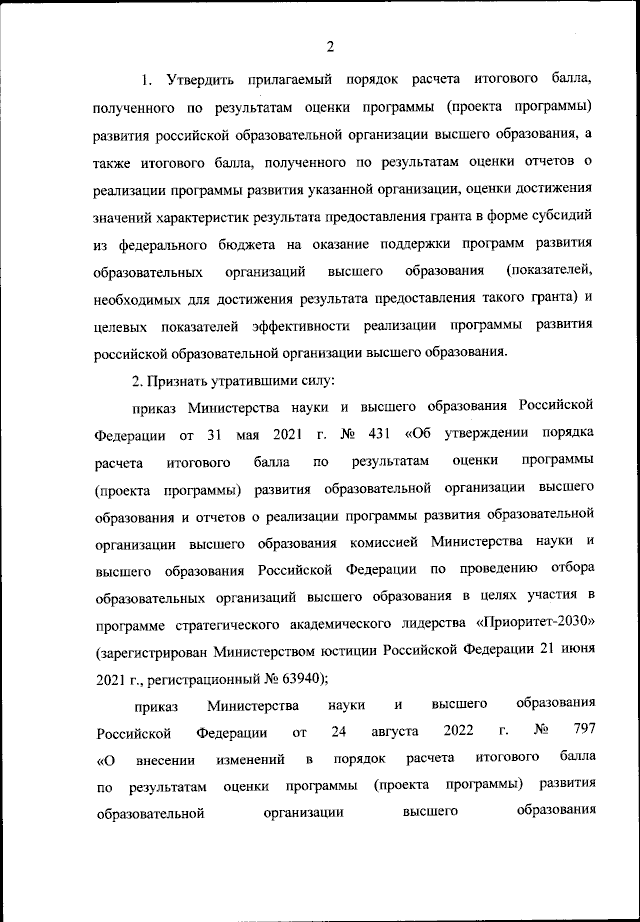 2

1. Утвердить прилагаемый порядок расчета итогового балла, полученного по результатам оценки программы (проекта программы) развития российской образовательной организации высшего образования, а также итогового балла, полученного по результатам оценки отчетов о реализации программы развития указанной организации, оценки достижения значений характеристик результата предоставления гранта в форме субсидий из федерального бюджета на оказание поддержки программ развития образовательных организаций высшего образования (показателей, необходимых для достижения результата предоставления такого гранта) и целевых показателей эффективности реализации программы развития российской образовательной организации высшего образования.

2. Признать утратившими силу:

приказ Министерства науки и высшего образования Российской Федерации от 31 мая 2021 г. № 431 «Об утверждении порядка расчета итогового балла по результатам оценки программы (проекта программы) развития образовательной организации высшего образования и отчетов о реализации программы развития образовательной организации высшего образования комиссией Министерства науки и высшего образования Российской Федерации по проведению отбора образовательных организаций высшего образования в целях участия в программе стратегического академического лидерства «Приоритет-2030» (зарегистрирован Министерством юстиции Российской Федерации 21 июня 2021 г., регистрационный № 63940);

приказ Министерства науки и высшего образования Российской Федерации от 24 августа 2022 г. № 797 «О внесении изменений в порядок расчета итогового балла по результатам оценки программы (проекта программы) развития образовательной организации высшего образования